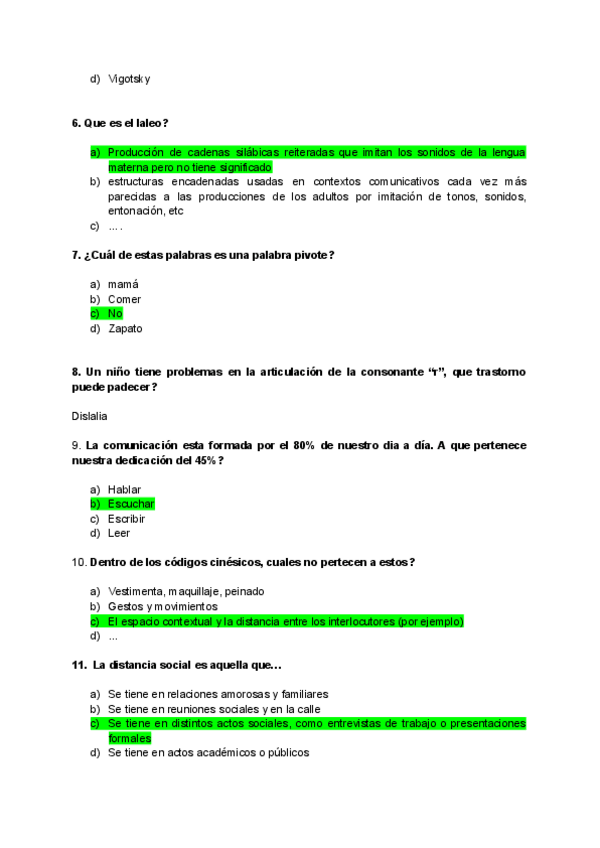 d) Vigotsky

6. Que es el laleo?

a) Producción de cadenas silábicas reiteradas que imitan los sonidos de la lengua materna pero no tiene significado
b) estructuras encadenadas usadas en contextos comunicativos cada vez más parecidas a las producciones de los adultos por imitación de tonos, sonidos, entonación, etc
c) ....

7. ¿Cuál de estas palabras es una palabra pivote?

a) mamá
b) Comer
c) No
d) Zapato

8. Un niño tiene problemas en la articulación de la consonante “r”, que trastorno puede padecer?

Dislalia

9. La comunicación esta formada por el 80% de nuestro dia a día. A que pertenece nuestra dedicación del 45%?

a) Hablar
b) Escuchar
c) Escribir
d) Leer

10. Dentro de los códigos cinésicos, cuales no pertecen a estos?

a) Vestimenta, maquillaje, peinado
b) Gestos y movimientos
c) El espacio contextual y la distancia entre los interlocutores (por ejemplo)
d) ...

11. La distancia social es aquella que...

a) Se tiene en relaciones amorosas y familiares
b) Se tiene en reuniones sociales y en la calle
c) Se tiene en distintos actos sociales, como entrevistas de trabajo o presentaciones formales
d) Se tiene en actos académicos o públicos